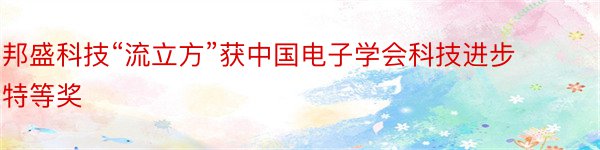 邦盛科技“流立方”获中国电子学会科技进步特等奖